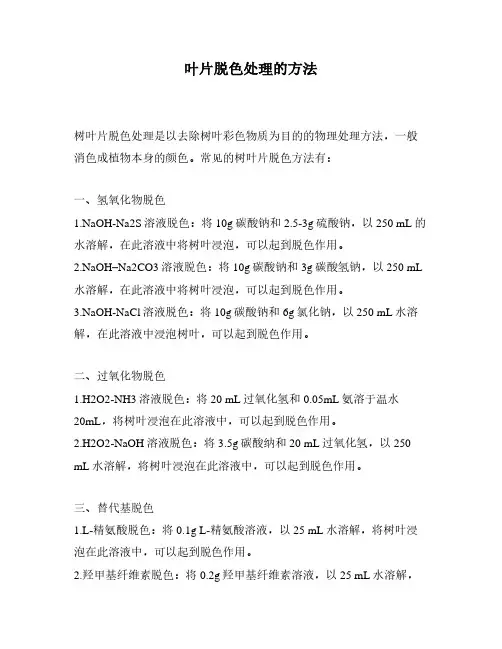 叶片脱色处理的方法

树叶片脱色处理是以去除树叶彩色物质为目的的物理处理方法，一般消色成植物本身的颜色。常见的树叶片脱色方法有：

一、氢氧化物脱色

1.NaOH-Na2S 溶液脱色：将 10g 碳酸钠和 2.5-3g 硫酸钠，以 250 mL 的水溶解，在此溶液中将树叶浸泡，可以起到脱色作用。

2.NaOH–Na2CO3 溶液脱色：将 10g 碳酸钠和 3g 碳酸氢钠，以 250 mL 水溶解，在此溶液中将树叶浸泡，可以起到脱色作用。

3.NaOH-NaCl 溶液脱色：将 10g 碳酸钠和 6g 氯化钠，以 250 mL 水溶解，在此溶液中浸泡树叶，可以起到脱色作用。

二、过氧化物脱色

1.H2O2-NH3 溶液脱色：将 20 mL 过氧化氢和 0.05mL 氨溶于温水 20mL，将树叶浸泡在此溶液中，可以起到脱色作用。

2.H2O2-NaOH 溶液脱色：将 3.5g 碳酸纳和 20 mL 过氧化氢，以 250 mL 水溶解，将树叶浸泡在此溶液中，可以起到脱色作用。

三、替代基脱色

1.L-精氨酸脱色：将 0.1g L-精氨酸溶液，以 25 mL 水溶解，将树叶浸泡在此溶液中，可以起到脱色作用。

2.羟甲基纤维素脱色：将 0.2g 羟甲基纤维素溶液，以 25 mL 水溶解，